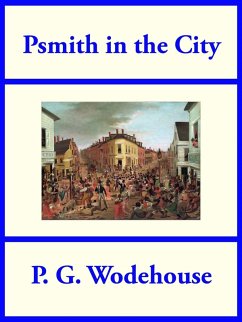 Psmith in the City

P. G. Wodehouse